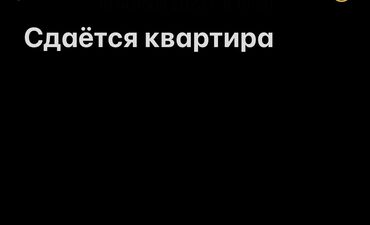 Сдаётся квартира